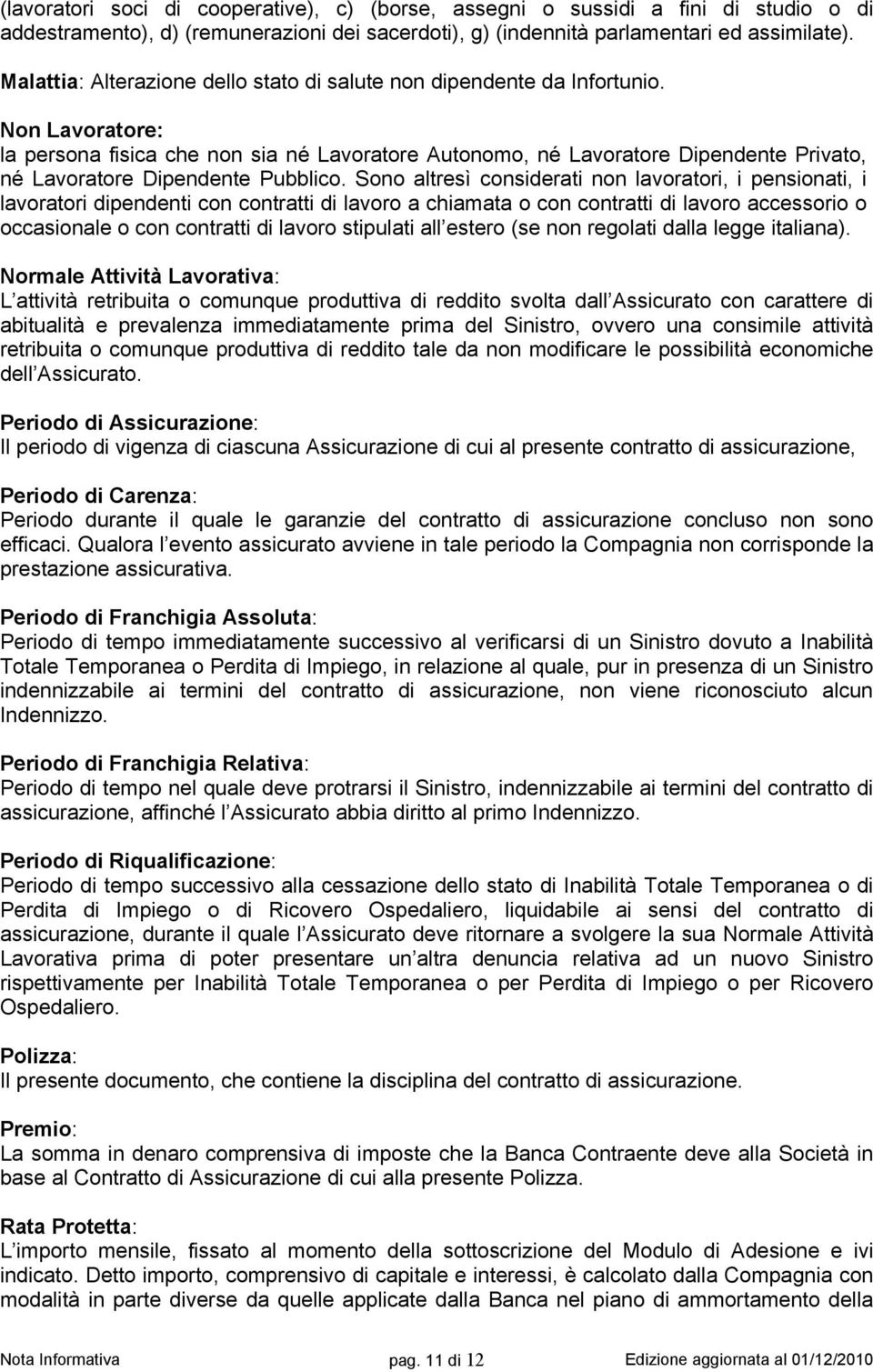 (lavoratori soci di cooperative), c) (borse, assegni o sussidi a fini di studio o di addestramento), d) (remunerazioni dei sacerdoti), g) (indennità parlamentari ed assimilate).

Malattia: Alterazione dello stato di salute non dipendente da Infortunio.

Non Lavoratore:
la persona fisica che non sia né Lavoratore Autonomo, né Lavoratore Dipendente Privato, né Lavoratore Dipendente Pubblico. Sono altresì considerati non lavoratori, i pensionati, i lavoratori dipendenti con contratti di lavoro a chiamata o con contratti di lavoro accessorio o occasionale o con contratti di lavoro stipulati all estero (se non regolati dalla legge italiana).

Normale Attività Lavorativa:
L attività retribuita o comunque produttiva di reddito svolta dall Assicurato con carattere di abitualità e prevalenza immediatamente prima del Sinistro, ovvero una consimile attività retribuita o comunque produttiva di reddito tale da non modificare le possibilità economiche dell Assicurato.

Periodo di Assicurazione:
Il periodo di vigenza di ciascuna Assicurazione di cui al presente contratto di assicurazione,

Periodo di Carenza:
Periodo durante il quale le garanzie del contratto di assicurazione concluso non sono efficaci. Qualora l evento assicurato avviene in tale periodo la Compagnia non corrisponde la prestazione assicurativa.

Periodo di Franchigia Assoluta:
Periodo di tempo immediatamente successivo al verificarsi di un Sinistro dovuto a Inabilità Totale Temporanea o Perdita di Impiego, in relazione al quale, pur in presenza di un Sinistro indennizzabile ai termini del contratto di assicurazione, non viene riconosciuto alcun Indennizzo.

Periodo di Franchigia Relativa:
Periodo di tempo nel quale deve protrarsi il Sinistro, indennizzabile ai termini del contratto di assicurazione, affinché l Assicurato abbia diritto al primo Indennizzo.

Periodo di Riqualificazione:
Periodo di tempo successivo alla cessazione dello stato di Inabilità Totale Temporanea o di Perdita di Impiego o di Ricovero Ospedaliero, liquidabile ai sensi del contratto di assicurazione, durante il quale l Assicurato deve ritornare a svolgere la sua Normale Attività Lavorativa prima di poter presentare un altra denuncia relativa ad un nuovo Sinistro rispettivamente per Inabilità Totale Temporanea o per Perdita di Impiego o per Ricovero Ospedaliero.

Polizza:
Il presente documento, che contiene la disciplina del contratto di assicurazione.

Premio:
La somma in denaro comprensiva di imposte che la Banca Contraente deve alla Società in base al Contratto di Assicurazione di cui alla presente Polizza.

Rata Protetta:
L importo mensile, fissato al momento della sottoscrizione del Modulo di Adesione e ivi indicato. Detto importo, comprensivo di capitale e interessi, è calcolato dalla Compagnia con modalità in parte diverse da quelle applicate dalla Banca nel piano di ammortamento della

Nota Informativa pag. 11 di 12 Edizione aggiornata al 01/12/2010